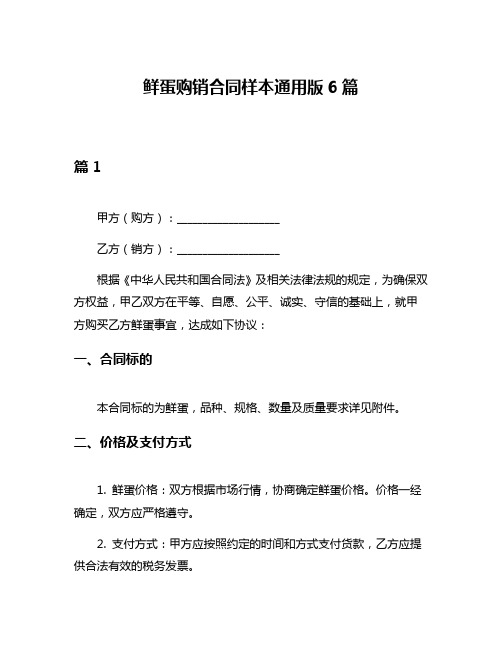 鲜蛋购销合同样本通用版 6 篇

篇 1

甲方（购方）：__________________

乙方（销方）：__________________

根据《中华人民共和国合同法》及相关法律法规的规定，为确保双方权益，甲乙双方在平等、自愿、公平、诚实、守信的基础上，就甲方购买乙方鲜蛋事宜，达成如下协议：

一、合同标的

本合同标的为鲜蛋，品种、规格、数量及质量要求详见附件。

二、价格及支付方式

1. 鲜蛋价格：双方根据市场行情，协商确定鲜蛋价格。价格一经确定，双方应严格遵守。

2. 支付方式：甲方应按照约定的时间和方式支付货款，乙方应提供合法有效的税务发票。